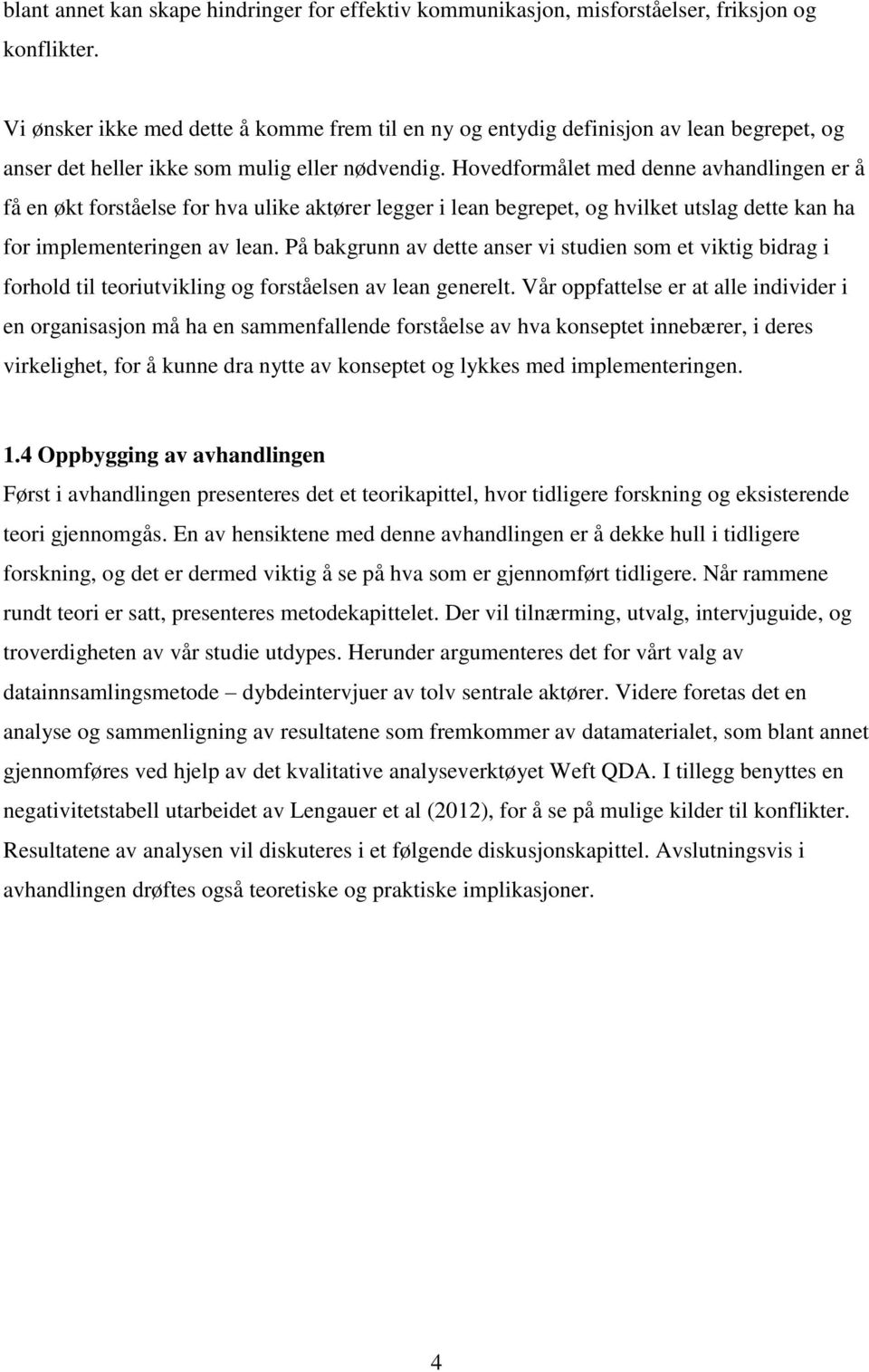 blant annet kan skape hindringer for effektiv kommunikasjon, misforståelser, friksjon og konflikter.

Vi ønsker ikke med dette å komme frem til en ny og entydig definisjon av lean begrepet, og anser det heller ikke som mulig eller nødvendig. Hovedformålet med denne avhandlingen er å få en økt forståelse for hva ulike aktører legger i lean begrepet, og hvilket utslag dette kan ha for implementeringen av lean. På bakgrunn av dette anser vi studien som et viktig bidrag i forhold til teoriutvikling og forståelsen av lean generelt. Vår oppfattelse er at alle individer i en organisasjon må ha en sammenfallende forståelse av hva konseptet innebærer, i deres virkelighet, for å kunne dra nytte av konseptet og lykkes med implementeringen.

1.4 Oppbygging av avhandlingen
Først i avhandlingen presenteres det et teorikapittel, hvor tidligere forskning og eksisterende teori gjennomgås. En av hensiktene med denne avhandlingen er å dekke hull i tidligere forskning, og det er dermed viktig å se på hva som er gjennomført tidligere. Når rammene rundt teori er satt, presenteres metodekapittelet. Der vil tilnærming, utvalg, intervjuguide, og troverdigheten av vår studie utdypes. Herunder argumenteres det for vårt valg av datainnsamlingsmetode – dybdeintervjuer av tolv sentrale aktører. Videre foretas det en analyse og sammenligning av resultatene som fremkommer av datamaterialet, som blant annet gjennomføres ved hjelp av det kvalitative analyseverktøyet Weft QDA. I tillegg benyttes en negativitetstabell utarbeidet av Lengauer et al (2012), for å se på mulige kilder til konflikter. Resultatene av analysen vil diskuteres i et følgende diskusjonskapittel. Avslutningsvis i avhandlingen drøftes også teoretiske og praktiske implikasjoner.

4